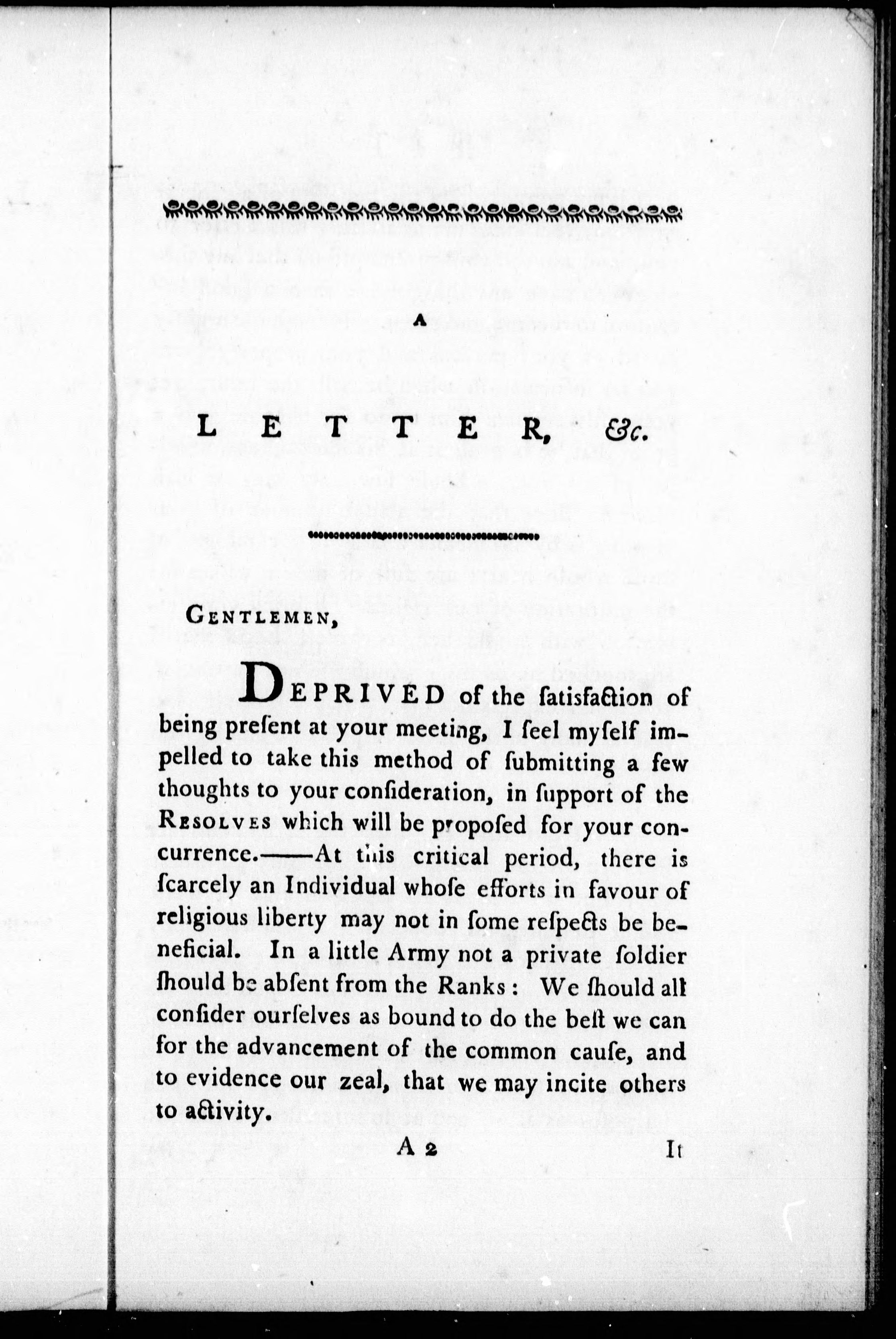 A

LETTER, &c.

GENTLEMEN,

DEPRIVED of the ſatisfaction of being preſent at your meeting, I feel myſelf impelled to take this method of ſubmitting a few thoughts to your conſideration, in ſupport of the RESOLVES which will be propoſed for your concurrence.——At this critical period, there is ſcarcely an Individual whoſe efforts in favour of religious liberty may not in ſome reſpects be beneficial. In a little Army not a private ſoldier ſhould be abſent from the Ranks: We ſhould all conſider ourſelves as bound to do the beſt we can for the advancement of the common cauſe, and to evidence our zeal, that we may incite others to activity.

A 2 It